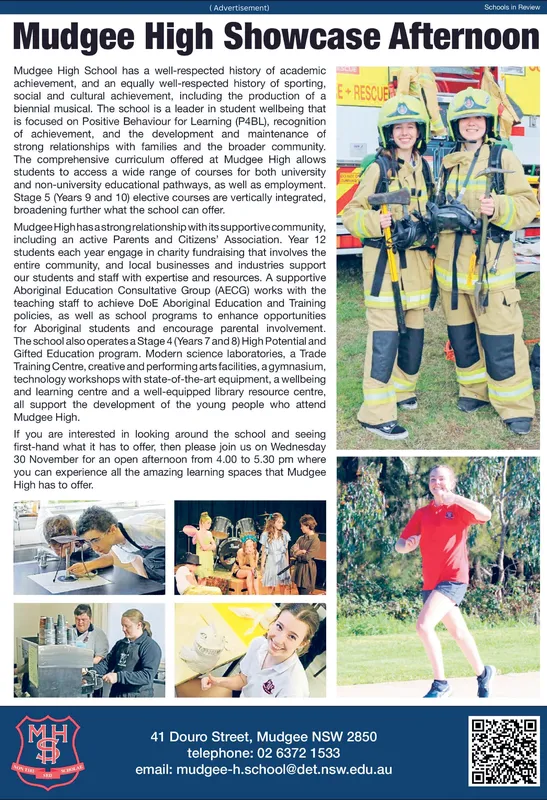 ( Advertisement)

Schools in Review

Mudgee High Showcase Afternoon

Mudgee High School has a well-respected history of academic achievement, and an equally well-respected history of sporting, social and cultural achievement, including the production of a biennial musical. The school is a leader in student wellbeing that is focused on Positive Behaviour for Learning (P4BL), recognition of achievement, and the development and maintenance of strong relationships with families and the broader community. The comprehensive curriculum offered at Mudgee High allows students to access a wide range of courses for both university and non-university educational pathways, as well as employment. Stage 5 (Years 9 and 10) elective courses are vertically integrated, broadening further what the school can offer.

Mudgee High has a strong relationship with its supportive community, including an active Parents and Citizens' Association. Year 12 students each year engage in charity fundraising that involves the entire community, and local businesses and industries support our students and staff with expertise and resources. A supportive Aboriginal Education Consultative Group (AECG) works with the teaching staff to achieve DoE Aboriginal Education and Training policies, as well as school programs to enhance opportunities for Aboriginal students and encourage parental involvement. The school also operates a Stage 4 (Years 7 and 8) High Potential and Gifted Education program. Modern science laboratories, a Trade Training Centre, creative and performing arts facilities, a gymnasium, technology workshops with state-of-the-art equipment, a wellbeing and learning centre and a well-equipped library resource centre, all support the development of the young people who attend Mudgee High.

If you are interested in looking around the school and seeing first-hand what it has to offer, then please join us on Wednesday 30 November for an open afternoon from 4.00 to 5.30 pm where you can experience all the amazing learning spaces that Mudgee High has to offer.

+ RESCUE

MHS
NON TIBI SED SCHOLAE

41 Douro Street, Mudgee NSW 2850
telephone: 02 6372 1533
email: mudgee-h.school@det.nsw.edu.au